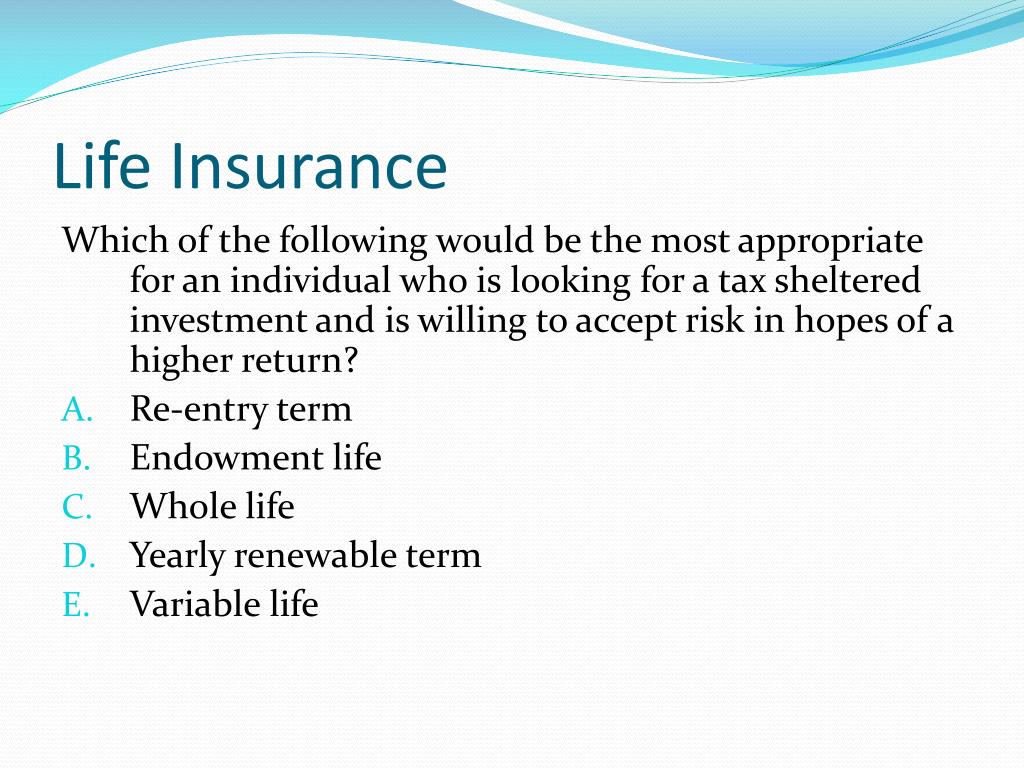 Life Insurance

Which of the following would be the most appropriate for an individual who is looking for a tax sheltered investment and is willing to accept risk in hopes of a higher return?

A. Re-entry term
B. Endowment life
C. Whole life
D. Yearly renewable term
E. Variable life